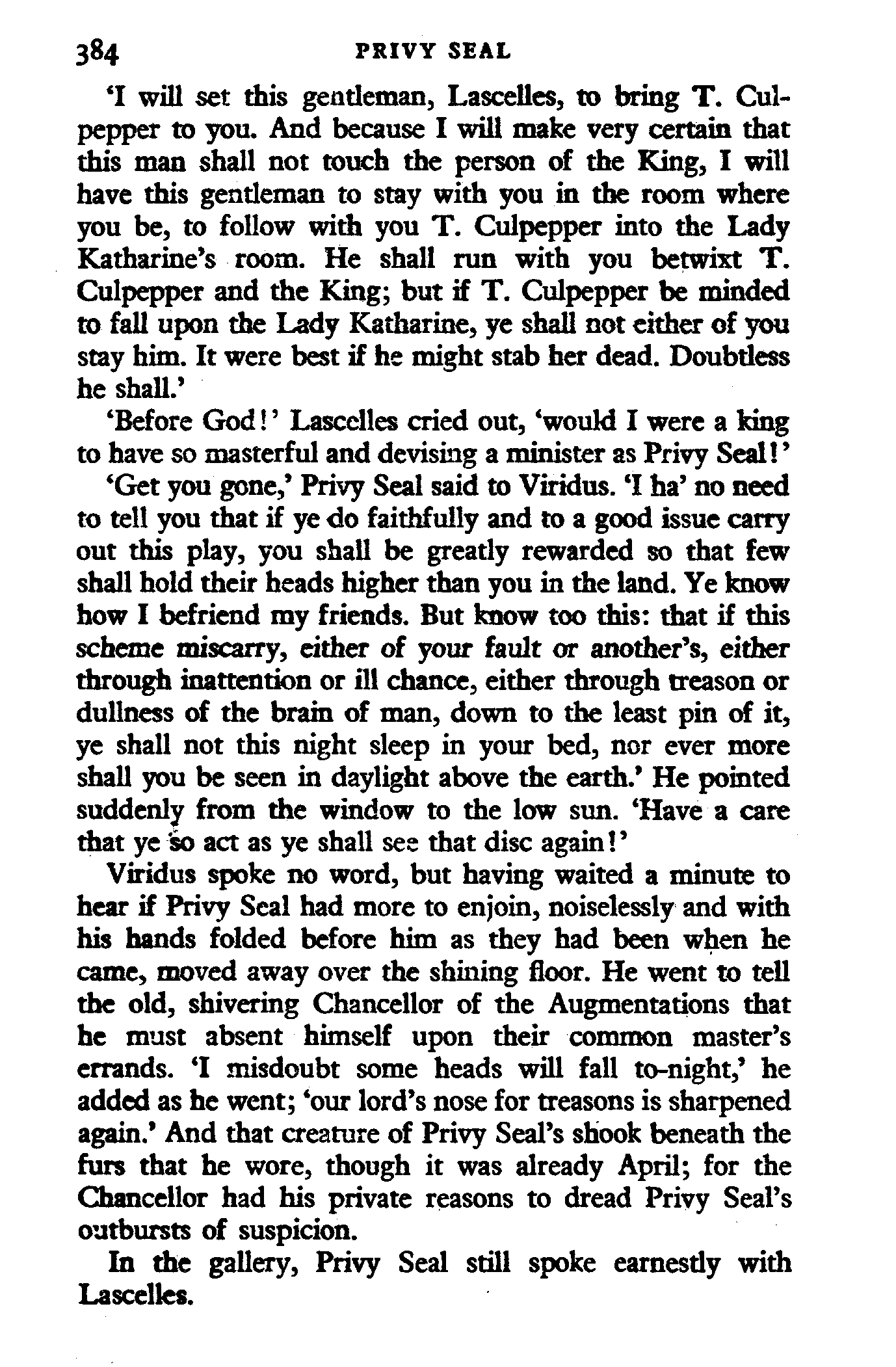 384 PRIVY SEAL

'I will set this gentleman, Lascelles, to bring T. Culpepper to you. And because I will make very certain that this man shall not touch the person of the King, I will have this gentleman to stay with you in the room where you be, to follow with you T. Culpepper into the Lady Katharine's room. He shall run with you betwixt T. Culpepper and the King; but if T. Culpepper be minded to fall upon the Lady Katharine, ye shall not either of you stay him. It were best if he might stab her dead. Doubtless he shall.'

'Before God!' Lascelles cried out, 'would I were a king to have so masterful and devising a minister as Privy Seal!'

'Get you gone,' Privy Seal said to Viridus. 'I ha' no need to tell you that if ye do faithfully and to a good issue carry out this play, you shall be greatly rewarded so that few shall hold their heads higher than you in the land. Ye know how I befriend my friends. But know too this: that if this scheme miscarry, either of your fault or another's, either through inattention or ill chance, either through treason or dullness of the brain of man, down to the least pin of it, ye shall not this night sleep in your bed, nor ever more shall you be seen in daylight above the earth.' He pointed suddenly from the window to the low sun. 'Have a care that ye so act as ye shall see that disc again!'

Viridus spoke no word, but having waited a minute to hear if Privy Seal had more to enjoin, noiselessly and with his hands folded before him as they had been when he came, moved away over the shining floor. He went to tell the old, shivering Chancellor of the Augmentations that he must absent himself upon their common master's errands. 'I misdoubt some heads will fall to-night,' he added as he went; 'our lord's nose for treasons is sharpened again.' And that creature of Privy Seal's shook beneath the furs that he wore, though it was already April; for the Chancellor had his private reasons to dread Privy Seal's outbursts of suspicion.

In the gallery, Privy Seal still spoke earnestly with Lascelles.